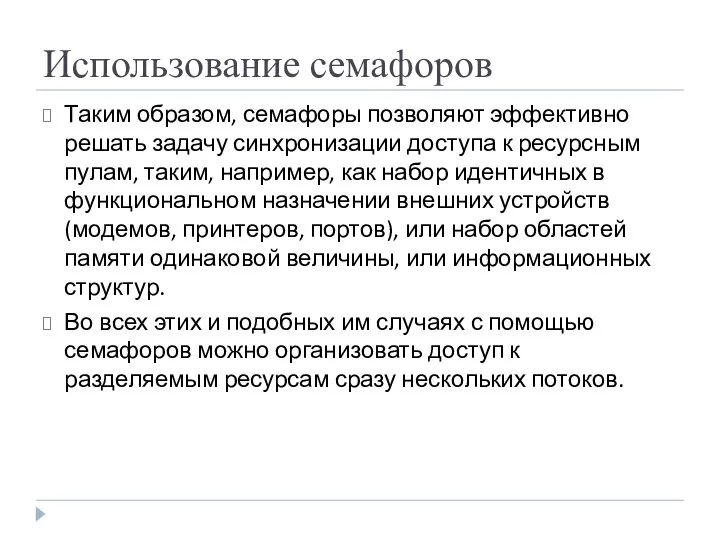 Использование семафоров

Таким образом, семафоры позволяют эффективно решать задачу синхронизации доступа к ресурсным пулам, таким, например, как набор идентичных в функциональном назначении внешних устройств (модемов, принтеров, портов), или набор областей памяти одинаковой величины, или информационных структур.

Во всех этих и подобных им случаях с помощью семафоров можно организовать доступ к разделяемым ресурсам сразу нескольких потоков.